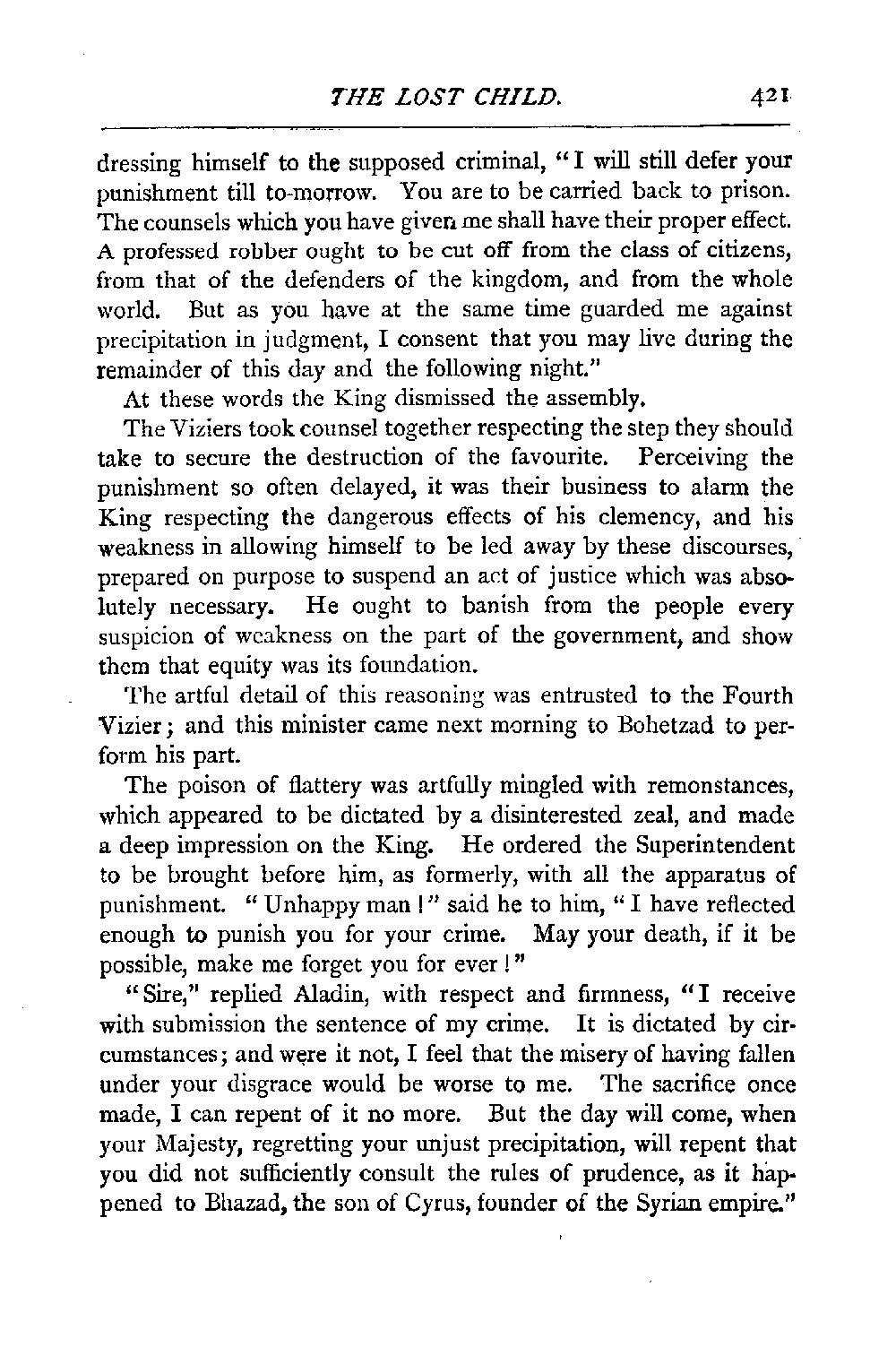 THE LOST CHILD. 421

dressing himself to the supposed criminal, "I will still defer your punishment till to-morrow. You are to be carried back to prison. The counsels which you have given me shall have their proper effect. A professed robber ought to be cut off from the class of citizens, from that of the defenders of the kingdom, and from the whole world. But as you have at the same time guarded me against precipitation in judgment, I consent that you may live during the remainder of this day and the following night."

At these words the King dismissed the assembly.

The Viziers took counsel together respecting the step they should take to secure the destruction of the favourite. Perceiving the punishment so often delayed, it was their business to alarm the King respecting the dangerous effects of his clemency, and his weakness in allowing himself to be led away by these discourses, prepared on purpose to suspend an act of justice which was absolutely necessary. He ought to banish from the people every suspicion of weakness on the part of the government, and show them that equity was its foundation.

The artful detail of this reasoning was entrusted to the Fourth Vizier; and this minister came next morning to Bohetzad to perform his part.

The poison of flattery was artfully mingled with remonstances, which appeared to be dictated by a disinterested zeal, and made a deep impression on the King. He ordered the Superintendent to be brought before him, as formerly, with all the apparatus of punishment. "Unhappy man!" said he to him, "I have reflected enough to punish you for your crime. May your death, if it be possible, make me forget you for ever!"

"Sire," replied Aladin, with respect and firmness, "I receive with submission the sentence of my crime. It is dictated by circumstances; and were it not, I feel that the misery of having fallen under your disgrace would be worse to me. The sacrifice once made, I can repent of it no more. But the day will come, when your Majesty, regretting your unjust precipitation, will repent that you did not sufficiently consult the rules of prudence, as it happened to Bhazad, the son of Cyrus, founder of the Syrian empire."